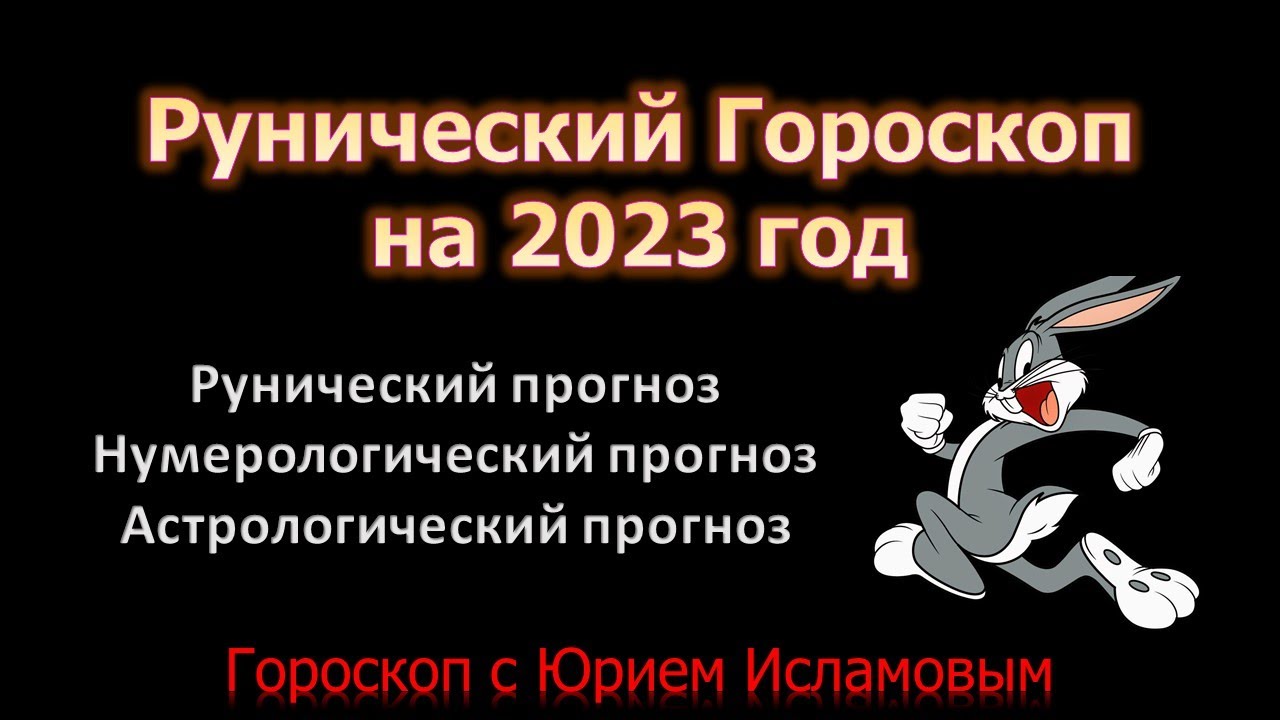 Рунический Гороскоп на 2023 год

Рунический прогноз
Нумерологический прогноз
Астрологический прогноз

Гороскоп с Юрием Исламовым